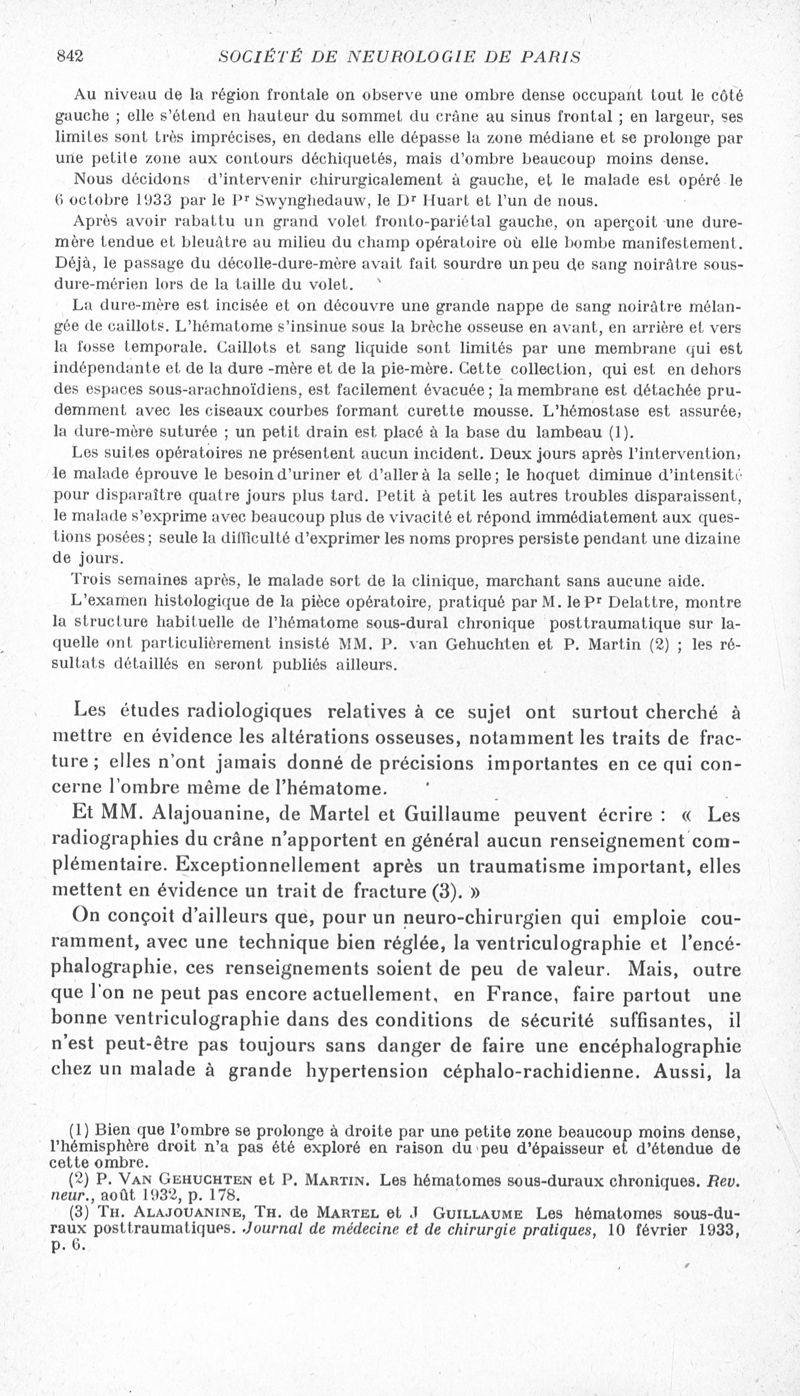 842 SOCIÉTÉ DE NEUROLOGIE DE PARIS

Au niveau de la région frontale on observe une ombre dense occupant tout le côté gauche ; elle s'étend en hauteur du sommet du crâne au sinus frontal ; en largeur, ses limites sont très imprécises, en dedans elle dépasse la zone médiane et se prolonge par une petite zone aux contours déchiquetés, mais d'ombre beaucoup moins dense.

Nous décidons d'intervenir chirurgicalement à gauche, et le malade est opéré le 6 octobre 1933 par le Pr Swynghedauw, le Dr Huart et l'un de nous.

Après avoir rabattu un grand volet fronto-pariétal gauche, on aperçoit une dure-mère tendue et bleuâtre au milieu du champ opératoire où elle bombe manifestement. Déjà, le passage du décolle-dure-mère avait fait sourdre un peu de sang noirâtre sous-dure-mérien lors de la taille du volet.

La dure-mère est incisée et on découvre une grande nappe de sang noirâtre mélangée de caillots. L'hématome s'insinue sous la brèche osseuse en avant, en arrière et vers la fosse temporale. Caillots et sang liquide sont limités par une membrane qui est indépendante et de la dure -mère et de la pie-mère. Cette collection, qui est en dehors des espaces sous-arachnoïdiens, est facilement évacuée ; la membrane est détachée prudemment avec les ciseaux courbes formant curette mousse. L'hémostase est assurée, la dure-mère suturée ; un petit drain est placé à la base du lambeau (1).

Les suites opératoires ne présentent aucun incident. Deux jours après l'intervention, le malade éprouve le besoin d'uriner et d'aller à la selle ; le hoquet diminue d'intensité pour disparaître quatre jours plus tard. Petit à petit les autres troubles disparaissent, le malade s'exprime avec beaucoup plus de vivacité et répond immédiatement aux questions posées ; seule la difficulté d'exprimer les noms propres persiste pendant une dizaine de jours.

Trois semaines après, le malade sort de la clinique, marchant sans aucune aide.

L'examen histologique de la pièce opératoire, pratiqué par M. le Pr Delattre, montre la structure habituelle de l'hématome sous-dural chronique posttraumatique sur laquelle ont particulièrement insisté MM. P. van Gehuchten et P. Martin (2) ; les résultats détaillés en seront publiés ailleurs.

Les études radiologiques relatives à ce sujet ont surtout cherché à mettre en évidence les altérations osseuses, notamment les traits de fracture ; elles n'ont jamais donné de précisions importantes en ce qui concerne l'ombre même de l'hématome.

Et MM. Alajouanine, de Martel et Guillaume peuvent écrire : « Les radiographies du crâne n'apportent en général aucun renseignement complémentaire. Exceptionnellement après un traumatisme important, elles mettent en évidence un trait de fracture (3). »

On conçoit d'ailleurs que, pour un neuro-chirurgien qui emploie couramment, avec une technique bien réglée, la ventriculographie et l'encéphalographie, ces renseignements soient de peu de valeur. Mais, outre que l'on ne peut pas encore actuellement, en France, faire partout une bonne ventriculographie dans des conditions de sécurité suffisantes, il n'est peut-être pas toujours sans danger de faire une encéphalographie chez un malade à grande hypertension céphalo-rachidienne. Aussi, la

(1) Bien que l'ombre se prolonge à droite par une petite zone beaucoup moins dense, l'hémisphère droit n'a pas été exploré en raison du peu d'épaisseur et d'étendue de cette ombre.
(2) P. Van Gehuchten et P. Martin. Les hématomes sous-duraux chroniques. Rev. neur., août 1932, p. 178.
(3) Th. Alajouanine, Th. de Martel et J Guillaume Les hématomes sous-duraux posttraumatiques. Journal de médecine et de chirurgie pratiques, 10 février 1933, p. 6.